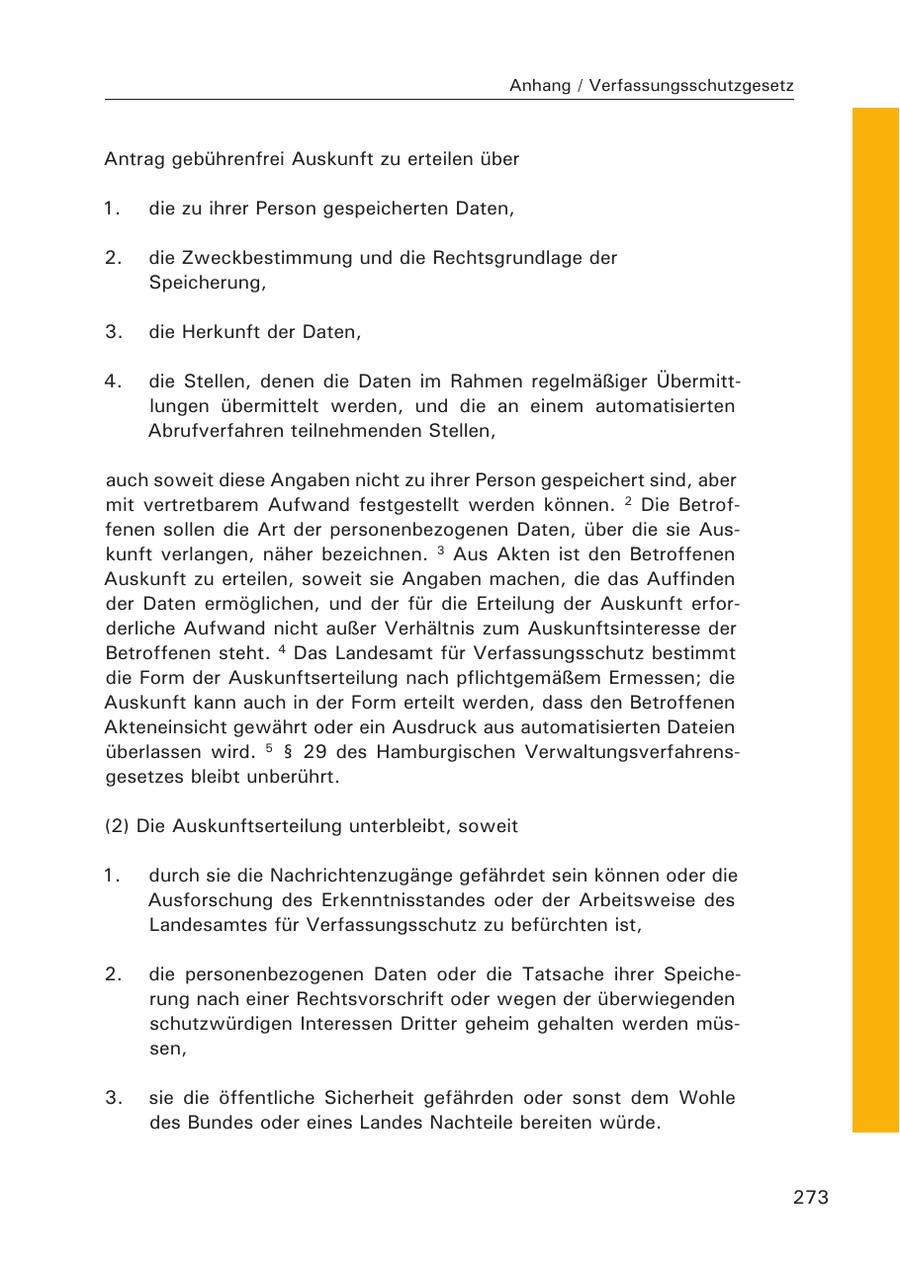 Anhang / Verfassungsschutzgesetz

Antrag gebührenfrei Auskunft zu erteilen über

1. die zu ihrer Person gespeicherten Daten,

2. die Zweckbestimmung und die Rechtsgrundlage der Speicherung,

3. die Herkunft der Daten,

4. die Stellen, denen die Daten im Rahmen regelmäßiger Übermittlungen übermittelt werden, und die an einem automatisierten Abrufverfahren teilnehmenden Stellen,

auch soweit diese Angaben nicht zu ihrer Person gespeichert sind, aber mit vertretbarem Aufwand festgestellt werden können. $^2$ Die Betroffenen sollen die Art der personenbezogenen Daten, über die sie Auskunft verlangen, näher bezeichnen. $^3$ Aus Akten ist den Betroffenen Auskunft zu erteilen, soweit sie Angaben machen, die das Auffinden der Daten ermöglichen, und der für die Erteilung der Auskunft erforderliche Aufwand nicht außer Verhältnis zum Auskunftsinteresse der Betroffenen steht. $^4$ Das Landesamt für Verfassungsschutz bestimmt die Form der Auskunftserteilung nach pflichtgemäßem Ermessen; die Auskunft kann auch in der Form erteilt werden, dass den Betroffenen Akteneinsicht gewährt oder ein Ausdruck aus automatisierten Dateien überlassen wird. $^5$ § 29 des Hamburgischen Verwaltungsverfahrensgesetzes bleibt unberührt.

(2) Die Auskunftserteilung unterbleibt, soweit

1. durch sie die Nachrichtenzugänge gefährdet sein können oder die Ausforschung des Erkenntnisstandes oder der Arbeitsweise des Landesamtes für Verfassungsschutz zu befürchten ist,

2. die personenbezogenen Daten oder die Tatsache ihrer Speicherung nach einer Rechtsvorschrift oder wegen der überwiegenden schutzwürdigen Interessen Dritter geheim gehalten werden müssen,

3. sie die öffentliche Sicherheit gefährden oder sonst dem Wohle des Bundes oder eines Landes Nachteile bereiten würde.

273